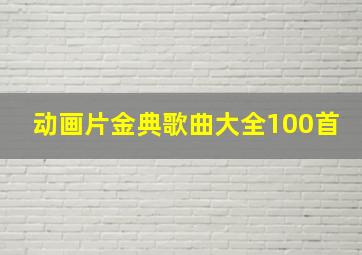 动画片金典歌曲大全100首